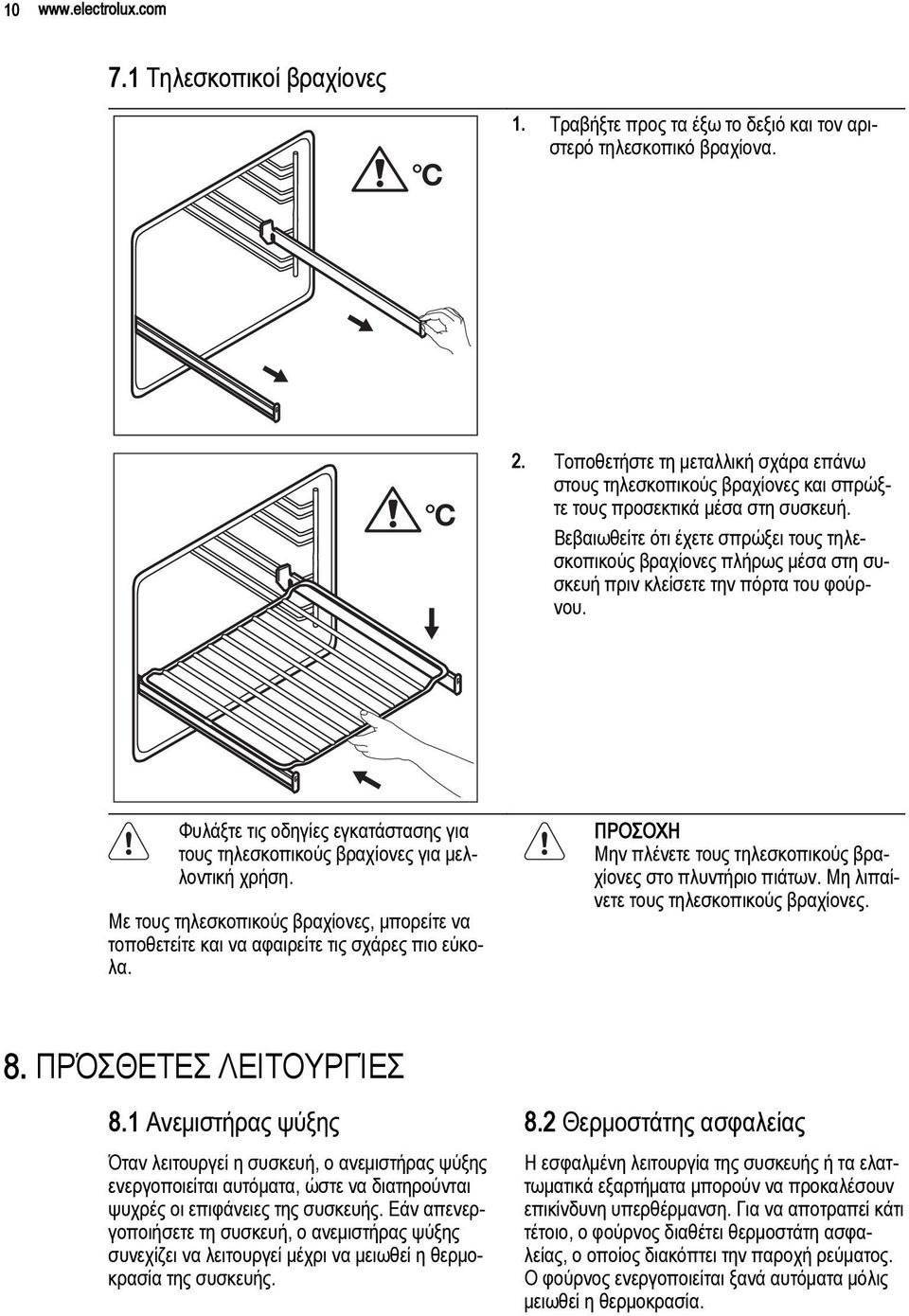 10 www.electrolux.com

7.1 Τηλεσκοπικοί βραχίονες

°C

1. Τραβήξτε προς τα έξω το δεξιό και τον αριστερό τηλεσκοπικό βραχίονα.

°C

2. Τοποθετήστε τη μεταλλική σχάρα επάνω στους τηλεσκοπικούς βραχίονες και σπρώξτε τους προσεκτικά μέσα στη συσκευή.

Βεβαιωθείτε ότι έχετε σπρώξει τους τηλεσκοπικούς βραχίονες πλήρως μέσα στη συσκευή πριν κλείσετε την πόρτα του φούρνου.

Φυλάξτε τις οδηγίες εγκατάστασης για τους τηλεσκοπικούς βραχίονες για μελλοντική χρήση.

Με τους τηλεσκοπικούς βραχίονες, μπορείτε να τοποθετείτε και να αφαιρείτε τις σχάρες πιο εύκολα.

ΠΡΟΣΟΧΗ
Μην πλένετε τους τηλεσκοπικούς βραχίονες στο πλυντήριο πιάτων. Μη λιπαίνετε τους τηλεσκοπικούς βραχίονες.

8. ΠΡΌΣΘΕΤΕΣ ΛΕΙΤΟΥΡΓΊΕΣ

8.1 Ανεμιστήρας ψύξης

Όταν λειτουργεί η συσκευή, ο ανεμιστήρας ψύξης ενεργοποιείται αυτόματα, ώστε να διατηρούνται ψυχρές οι επιφάνειες της συσκευής. Εάν απενεργοποιήσετε τη συσκευή, ο ανεμιστήρας ψύξης συνεχίζει να λειτουργεί μέχρι να μειωθεί η θερμοκρασία της συσκευής.

8.2 Θερμοστάτης ασφαλείας

Η εσφαλμένη λειτουργία της συσκευής ή τα ελαττωματικά εξαρτήματα μπορούν να προκαλέσουν επικίνδυνη υπερθέρμανση. Για να αποτραπεί κάτι τέτοιο, ο φούρνος διαθέτει θερμοστάτη ασφαλείας, ο οποίος διακόπτει την παροχή ρεύματος. Ο φούρνος ενεργοποιείται ξανά αυτόματα μόλις μειωθεί η θερμοκρασία.